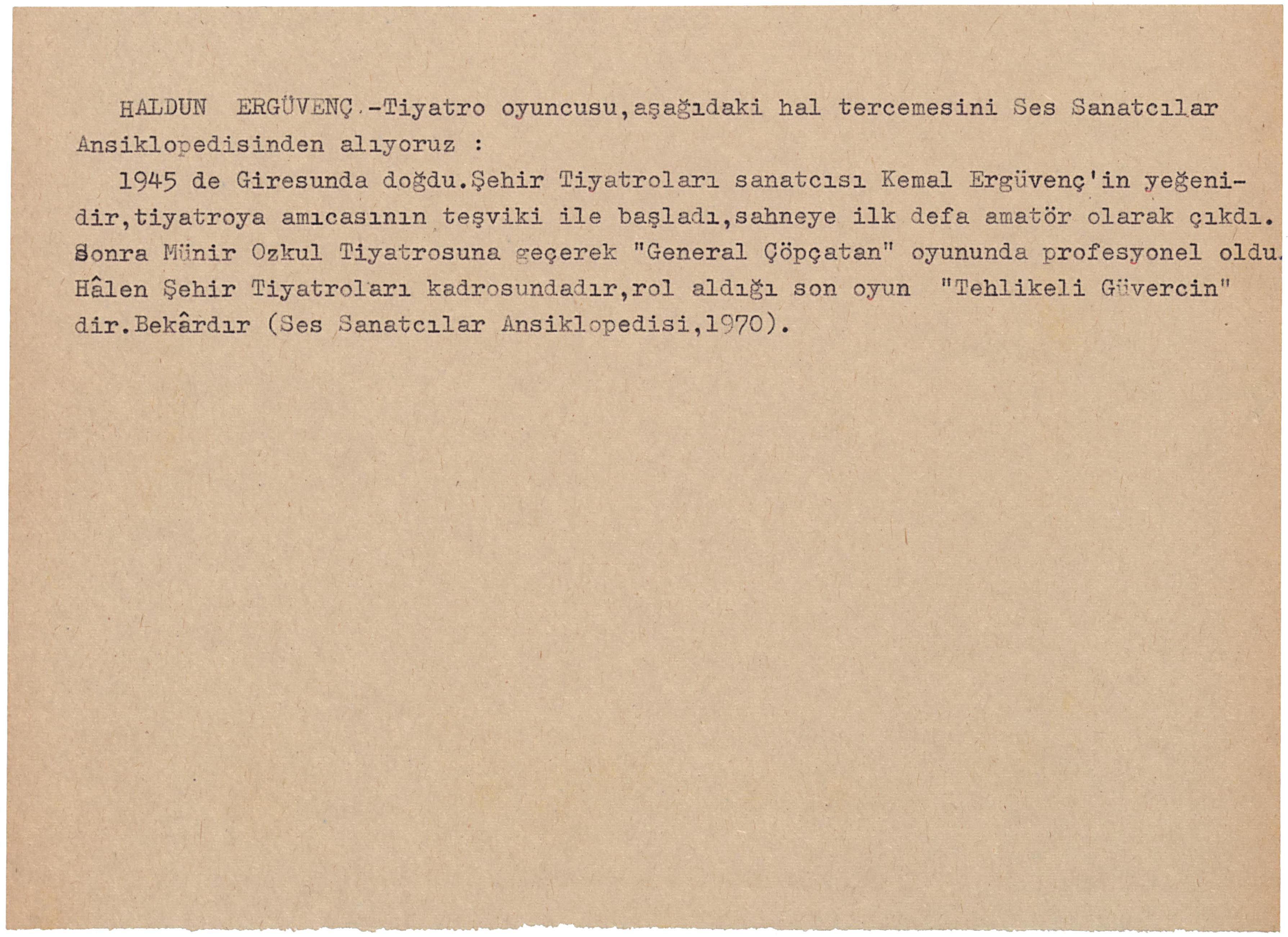 HALDUN ERGÜVENÇ.-Tiyatro oyuncusu,aşağıdaki hal tercemesini Ses Sanatcılar Ansiklopedisinden alıyoruz :

1945 de Giresunda doğdu.Şehir Tiyatroları sanatcısı Kemal Ergüvenç'in yeğenidir,tiyatroya amıcasının teşviki ile başladı,sahneye ilk defa amatör olarak çıkdı. Sonra Münir Ozkul Tiyatrosuna geçerek "General Çöpçatan" oyununda profesyonel oldu. Hâlen Şehir Tiyatroları kadrosundadır,rol aldığı son oyun "Tehlikeli Güvercin" dir.Bekârdır (Ses Sanatcılar Ansiklopedisi,1970).